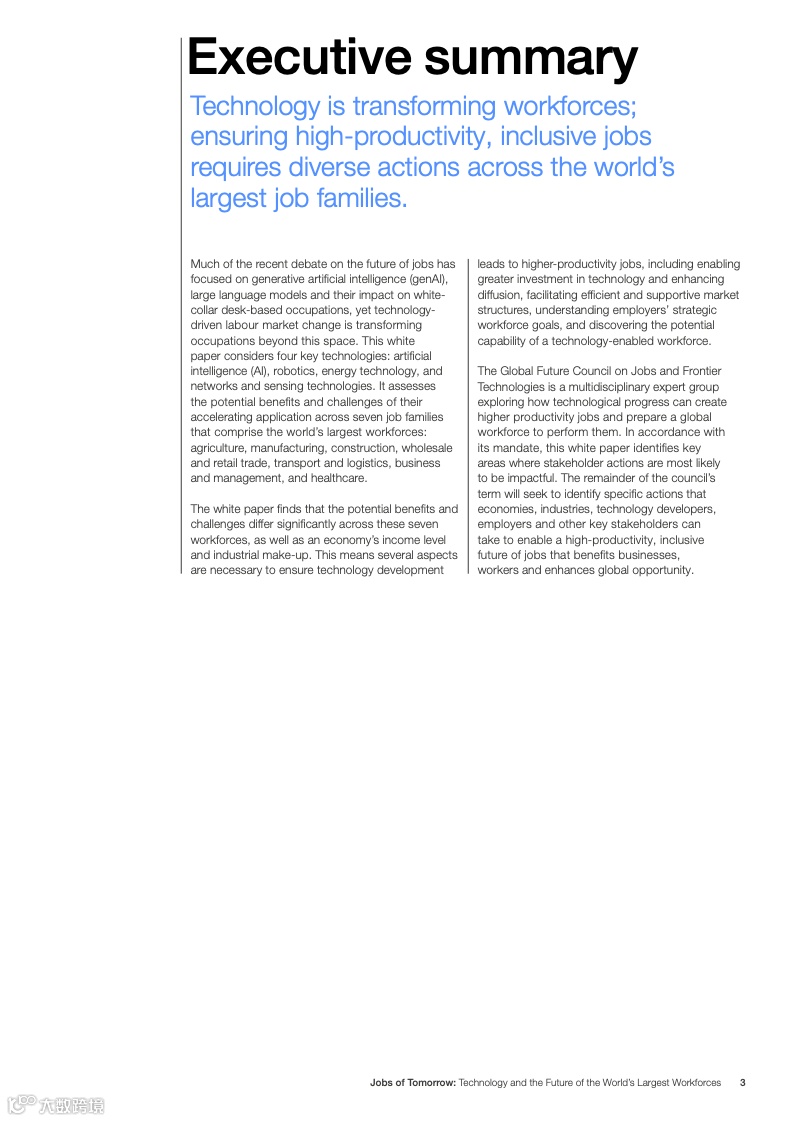 Executive summary

Technology is transforming workforces; ensuring high-productivity, inclusive jobs requires diverse actions across the world's largest job families.

Much of the recent debate on the future of jobs has focused on generative artificial intelligence (genAI), large language models and their impact on white-collar desk-based occupations, yet technology-driven labour market change is transforming occupations beyond this space. This white paper considers four key technologies: artificial intelligence (AI), robotics, energy technology, and networks and sensing technologies. It assesses the potential benefits and challenges of their accelerating application across seven job families that comprise the world's largest workforces: agriculture, manufacturing, construction, wholesale and retail trade, transport and logistics, business and management, and healthcare.

The white paper finds that the potential benefits and challenges differ significantly across these seven workforces, as well as an economy's income level and industrial make-up. This means several aspects are necessary to ensure technology development leads to higher-productivity jobs, including enabling greater investment in technology and enhancing diffusion, facilitating efficient and supportive market structures, understanding employers' strategic workforce goals, and discovering the potential capability of a technology-enabled workforce.

The Global Future Council on Jobs and Frontier Technologies is a multidisciplinary expert group exploring how technological progress can create higher productivity jobs and prepare a global workforce to perform them. In accordance with its mandate, this white paper identifies key areas where stakeholder actions are most likely to be impactful. The remainder of the council's term will seek to identify specific actions that economies, industries, technology developers, employers and other key stakeholders can take to enable a high-productivity, inclusive future of jobs that benefits businesses, workers and enhances global opportunity.

Jobs of Tomorrow: Technology and the Future of the World's Largest Workforces 3

六数跨境